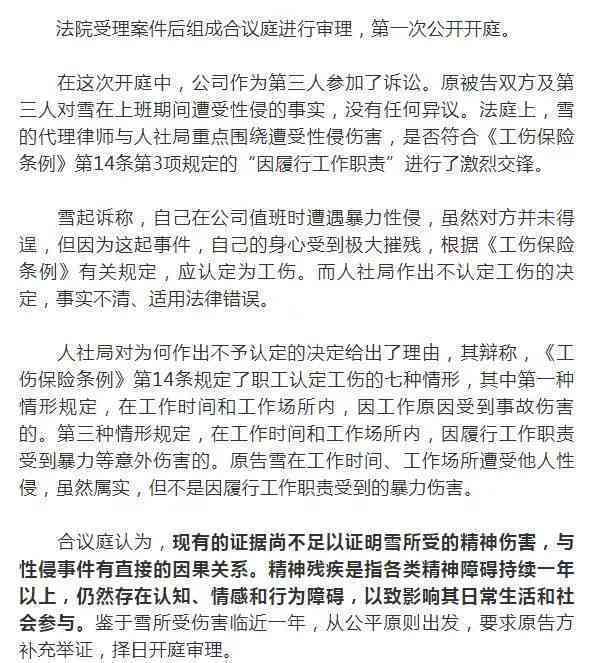 法院受理案件后组成合议庭进行审理，第一次公开开庭。

在这次开庭中，公司作为第三人参加了诉讼。原被告双方及第三人对雪在上班期间遭受性侵的事实，没有任何异议。法庭上，雪的代理律师与人社局重点围绕遭受性侵伤害，是否符合《工伤保险条例》第14条第3项规定的“因履行工作职责”进行了激烈交锋。

雪起诉称，自己在公司值班时遭遇暴力性侵，虽然对方并未得逞，但因为这起事件，自己的身心受到极大摧残，根据《工伤保险条例》有关规定，应认定为工伤。而人社局作出不认定工伤的决定，事实不清、适用法律错误。

人社局对为何作出不予认定的决定给出了理由，其辩称，《工伤保险条例》第14条规定了职工认定工伤的七种情形，其中第一种情形规定，在工作时间和工作场所内，因工作原因受到事故伤害的。第三种情形规定，在工作时间和工作场所内，因履行工作职责受到暴力等意外伤害的。原告雪在工作时间、工作场所遭受他人性侵，虽然属实，但不是因履行工作职责受到的暴力伤害。

合议庭认为，现有的证据尚不足以证明雪所受的精神伤害，与性侵事件有直接的因果关系。精神残疾是指各类精神障碍持续一年以上，仍然存在认知、情感和行为障碍，以致影响其日常生活和社会参与。鉴于雪所受伤害临近一年，从公平原则出发，要求原告方补充举证，择日开庭审理。